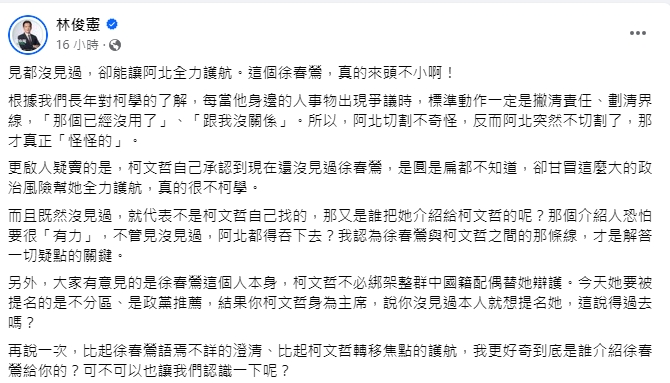 林俊憲

16 小時 ·

見都沒見過，卻能讓阿北全力護航。這個徐春鶯，真的來頭不小啊！

根據我們長年對柯學的了解，每當他身邊的人事物出現爭議時，標準動作一定是撇清責任、劃清界線，「那個已經沒用了」、「跟我沒關係」。所以，阿北切割不奇怪，反而阿北突然不切割了，那才真正「怪怪的」。

更啟人疑竇的是，柯文哲自己承認到現在還沒見過徐春鶯，是圓是扁都不知道，卻甘冒這麼大的政治風險幫她全力護航，真的很不柯學。

而且既然沒見過，就代表不是柯文哲自己找的，那又是誰把她介紹給柯文哲的呢？那個介紹人恐怕要很「有力」，不管見沒見過，阿北都得吞下去？我認為徐春鶯與柯文哲之間的那條線，才是解答一切疑點的關鍵。

另外，大家有意見的是徐春鶯這個人本身，柯文哲不必綁架整群中國籍配偶替她辯護。今天她要被提名的是不分區、是政黨推薦，結果你柯文哲身為主席，說你沒見過本人就想提名她，這說得過去嗎？

再說一次，比起徐春鶯語焉不詳的澄清、比起柯文哲轉移焦點的護航，我更好奇到底是誰介紹徐春鶯給你的？可不可以也讓我們認識一下呢？